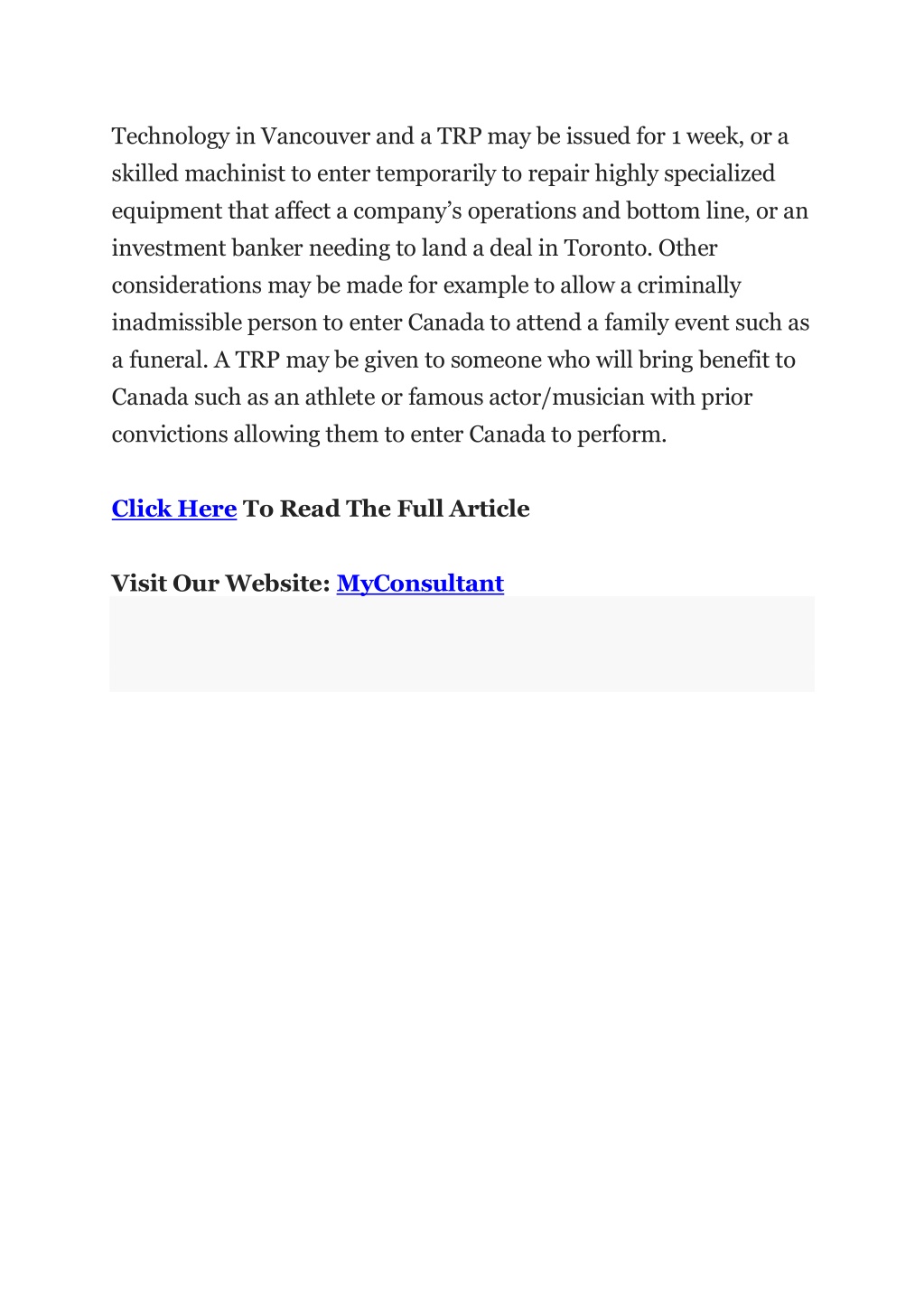 Technology in Vancouver and a TRP may be issued for 1 week, or a skilled machinist to enter temporarily to repair highly specialized equipment that affect a company’s operations and bottom line, or an investment banker needing to land a deal in Toronto. Other considerations may be made for example to allow a criminally inadmissible person to enter Canada to attend a family event such as a funeral. A TRP may be given to someone who will bring benefit to Canada such as an athlete or famous actor/musician with prior convictions allowing them to enter Canada to perform.

Click Here To Read The Full Article

Visit Our Website: MyConsultant